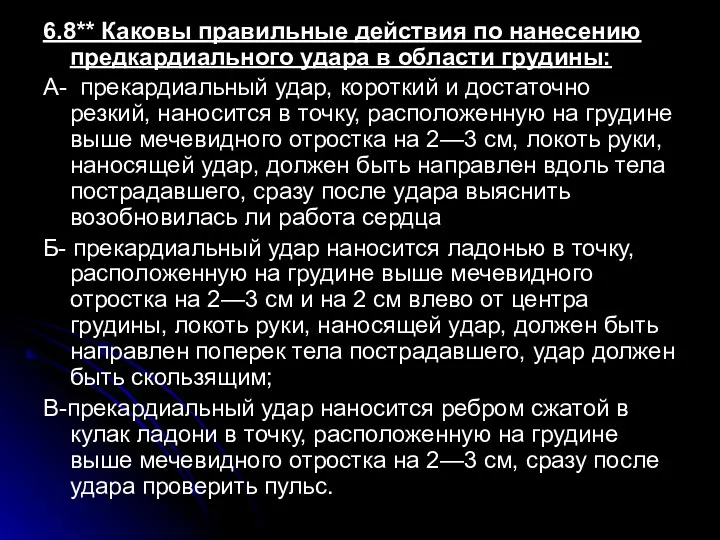 6.8** Каковы правильные действия по нанесению предкардиального удара в области грудины:

А- прекардиальный удар, короткий и достаточно резкий, наносится в точку, расположенную на грудине выше мечевидного отростка на 2—3 см, локоть руки, наносящей удар, должен быть направлен вдоль тела пострадавшего, сразу после удара выяснить возобновилась ли работа сердца

Б- прекардиальный удар наносится ладонью в точку, расположенную на грудине выше мечевидного отростка на 2—3 см и на 2 см влево от центра грудины, локоть руки, наносящей удар, должен быть направлен поперек тела пострадавшего, удар должен быть скользящим;

В-прекардиальный удар наносится ребром сжатой в кулак ладони в точку, расположенную на грудине выше мечевидного отростка на 2—3 см, сразу после удара проверить пульс.